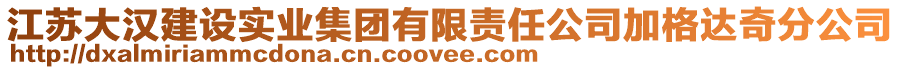 江苏大汉建设实业集团有限责任公司加格达奇分公司
http://dxalmiriammcdona.cn.coovee.com